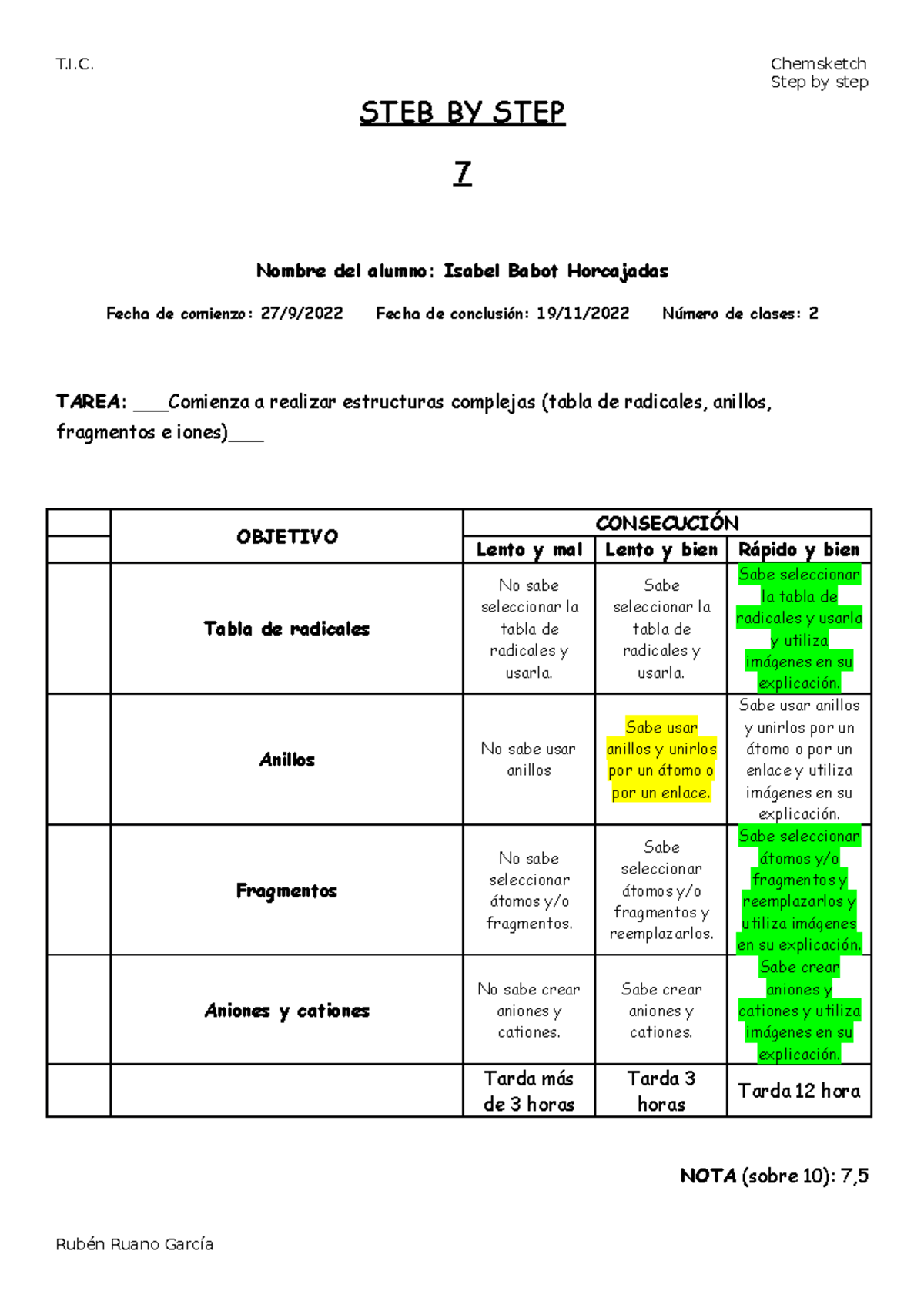 T.I.C.

Chemsketch
Step by step

STEB BY STEP

7

Nombre del alumno: Isabel Babot Horcajadas

Fecha de comienzo: 27/9/2022 Fecha de conclusión: 19/11/2022 Número de clases: 2

TAREA: ___Comienza a realizar estructuras complejas (tabla de radicales, anillos, fragmentos e iones)___

| | OBJETIVO | CONSECUCIÓN | | |
|---|---|---|---|---|
| | | Lento y mal | Lento y bien | Rápido y bien |
| | Tabla de radicales | No sabe seleccionar la tabla de radicales y usarla. | Sabe seleccionar la tabla de radicales y usarla. | Sabe seleccionar la tabla de radicales y usarla y utiliza imágenes en su explicación. |
| | Anillos | No sabe usar anillos | Sabe usar anillos y unirlos por un átomo o por un enlace. | Sabe usar anillos y unirlos por un átomo o por un enlace y utiliza imágenes en su explicación. |
| | Fragmentos | No sabe seleccionar átomos y/o fragmentos. | Sabe seleccionar átomos y/o fragmentos y reemplazarlos. | Sabe seleccionar átomos y/o fragmentos y reemplazarlos y utiliza imágenes en su explicación. |
| | Aniones y cationes | No sabe crear aniones y cationes. | Sabe crear aniones y cationes. | Sabe crear aniones y cationes y utiliza imágenes en su explicación. |
| | | Tarda más de 3 horas | Tarda 3 horas | Tarda 12 hora |

NOTA (sobre 10): 7,5

Rubén Ruano García